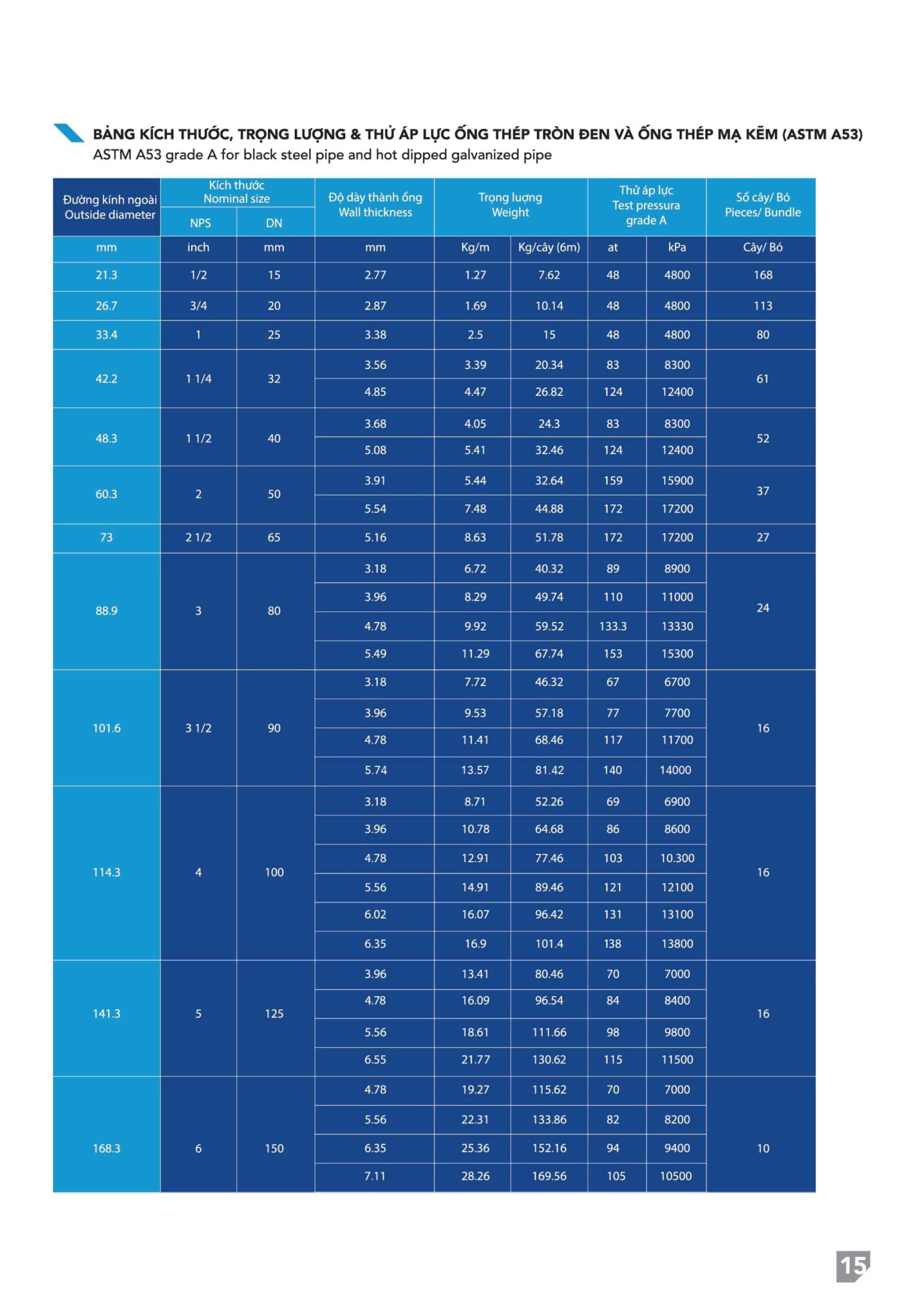 BẢNG KÍCH THƯỚC, TRỌNG LƯỢNG & THỬ ÁP LỰC ỐNG THÉP TRÒN ĐEN VÀ ỐNG THÉP MẠ KẼM (ASTM A53)
ASTM A53 grade A for black steel pipe and hot dipped galvanized pipe

| Đường kính ngoài Outside diameter | Kích thước Nominal size NPS | Kích thước Nominal size DN | Độ dày thành ống Wall thickness | Trọng lượng Weight | Trọng lượng Weight | Thử áp lực Test pressura grade A | Thử áp lực Test pressura grade A | Số cây/ Bó Pieces/ Bundle |
|---|---|---|---|---|---|---|---|---|
| mm | inch | mm | mm | Kg/m | Kg/cây (6m) | at | kPa | Cây/ Bó |
| 21.3 | 1/2 | 15 | 2.77 | 1.27 | 7.62 | 48 | 4800 | 168 |
| 26.7 | 3/4 | 20 | 2.87 | 1.69 | 10.14 | 48 | 4800 | 113 |
| 33.4 | 1 | 25 | 3.38 | 2.5 | 15 | 48 | 4800 | 80 |
| 42.2 | 1 1/4 | 32 | 3.56 | 3.39 | 20.34 | 83 | 8300 | 61 |
| | | | 4.85 | 4.47 | 26.82 | 124 | 12400 | |
| 48.3 | 1 1/2 | 40 | 3.68 | 4.05 | 24.3 | 83 | 8300 | 52 |
| | | | 5.08 | 5.41 | 32.46 | 124 | 12400 | |
| 60.3 | 2 | 50 | 3.91 | 5.44 | 32.64 | 159 | 15900 | 37 |
| | | | 5.54 | 7.48 | 44.88 | 172 | 17200 | |
| 73 | 2 1/2 | 65 | 5.16 | 8.63 | 51.78 | 172 | 17200 | 27 |
| 88.9 | 3 | 80 | 3.18 | 6.72 | 40.32 | 89 | 8900 | 24 |
| | | | 3.96 | 8.29 | 49.74 | 110 | 11000 | |
| | | | 4.78 | 9.92 | 59.52 | 133.3 | 13330 | |
| | | | 5.49 | 11.29 | 67.74 | 153 | 15300 | |
| 101.6 | 3 1/2 | 90 | 3.18 | 7.72 | 46.32 | 67 | 6700 | 16 |
| | | | 3.96 | 9.53 | 57.18 | 77 | 7700 | |
| | | | 4.78 | 11.41 | 68.46 | 117 | 11700 | |
| | | | 5.74 | 13.57 | 81.42 | 140 | 14000 | |
| 114.3 | 4 | 100 | 3.18 | 8.71 | 52.26 | 69 | 6900 | 16 |
| | | | 3.96 | 10.78 | 64.68 | 86 | 8600 | |
| | | | 4.78 | 12.91 | 77.46 | 103 | 10.300 | |
| | | | 5.56 | 14.91 | 89.46 | 121 | 12100 | |
| | | | 6.02 | 16.07 | 96.42 | 131 | 13100 | |
| | | | 6.35 | 16.9 | 101.4 | 138 | 13800 | |
| 141.3 | 5 | 125 | 3.96 | 13.41 | 80.46 | 70 | 7000 | 16 |
| | | | 4.78 | 16.09 | 96.54 | 84 | 8400 | |
| | | | 5.56 | 18.61 | 111.66 | 98 | 9800 | |
| | | | 6.55 | 21.77 | 130.62 | 115 | 11500 | |
| 168.3 | 6 | 150 | 4.78 | 19.27 | 115.62 | 70 | 7000 | 10 |
| | | | 5.56 | 22.31 | 133.86 | 82 | 8200 | |
| | | | 6.35 | 25.36 | 152.16 | 94 | 9400 | |
| | | | 7.11 | 28.26 | 169.56 | 105 | 10500 | |

15